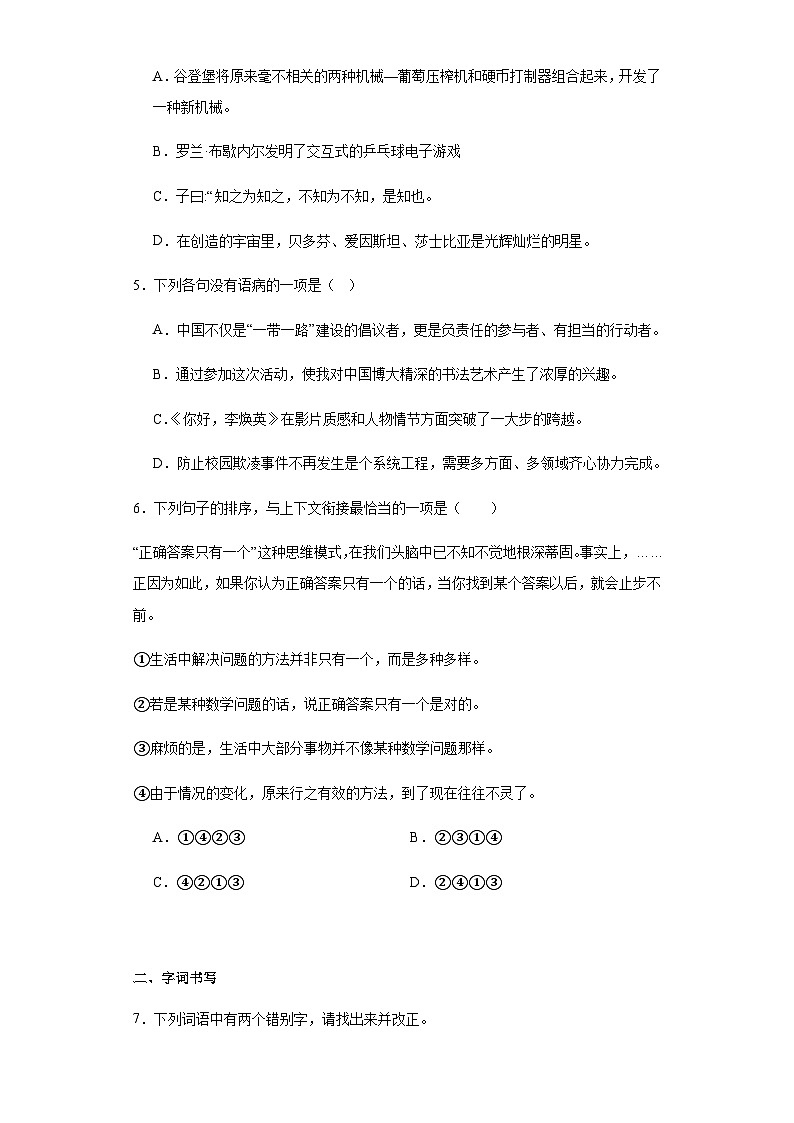 A．谷登堡将原来毫不相关的两种机械—葡萄压榨机和硬币打制器组合起来，开发了一种新机械。

B．罗兰·布歇内尔发明了交互式的乒乓球电子游戏

C．子曰:“知之为知之，不知为不知，是知也。

D．在创造的宇宙里，贝多芬、爱因斯坦、莎士比亚是光辉灿烂的明星。

5．下列各句没有语病的一项是（ ）

A．中国不仅是“一带一路”建设的倡议者，更是负责任的参与者、有担当的行动者。

B．通过参加这次活动，使我对中国博大精深的书法艺术产生了浓厚的兴趣。

C.《你好，李焕英》在影片质感和人物情节方面突破了一大步的跨越。

D．防止校园欺凌事件不再发生是个系统工程，需要多方面、多领域齐心协力完成。

6．下列句子的排序，与上下文衔接最恰当的一项是（　　）

“正确答案只有一个”这种思维模式，在我们头脑中已不知不觉地根深蒂固。事实上，……正因为如此，如果你认为正确答案只有一个的话，当你找到某个答案以后，就会止步不前。

①生活中解决问题的方法并非只有一个，而是多种多样。

②若是某种数学问题的话，说正确答案只有一个是对的。

③麻烦的是，生活中大部分事物并不像某种数学问题那样。

④由于情况的变化，原来行之有效的方法，到了现在往往不灵了。

A．①④②③

B．②③①④

C．④②①③

D．②④①③

二、字词书写

7．下列词语中有两个错别字，请找出来并改正。